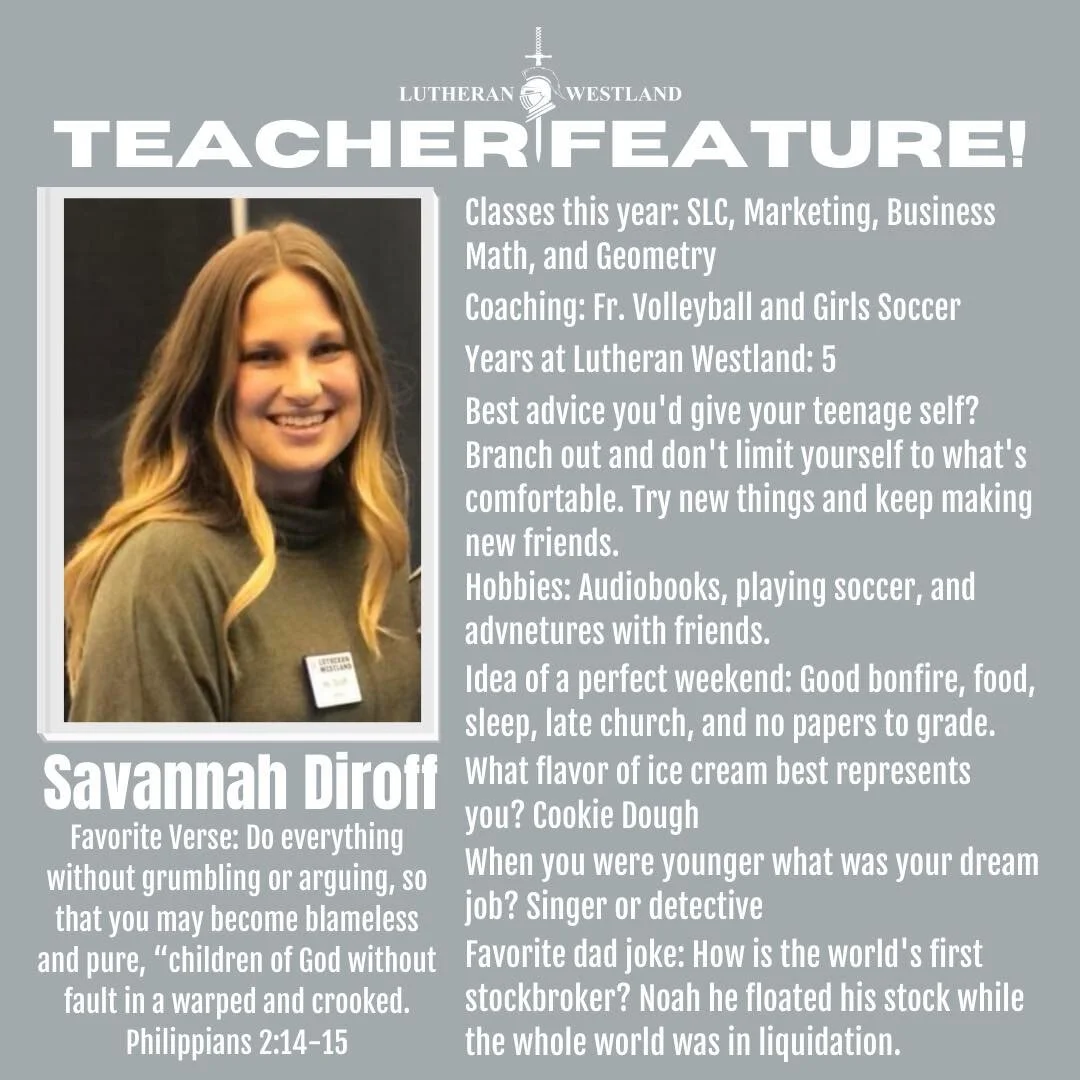 LUTHERAN WESTLAND
TEACHER FEATURE!

LUTHERAN WESTLAND

Savannah Diroff

Favorite Verse: Do everything without grumbling or arguing, so that you may become blameless and pure, “children of God without fault in a warped and crooked. Philippians 2:14-15

Classes this year: SLC, Marketing, Business Math, and Geometry

Coaching: Fr. Volleyball and Girls Soccer

Years at Lutheran Westland: 5

Best advice you'd give your teenage self? Branch out and don't limit yourself to what's comfortable. Try new things and keep making new friends.

Hobbies: Audiobooks, playing soccer, and advnetures with friends.

Idea of a perfect weekend: Good bonfire, food, sleep, late church, and no papers to grade.

What flavor of ice cream best represents you? Cookie Dough

When you were younger what was your dream job? Singer or detective

Favorite dad joke: How is the world's first stockbroker? Noah he floated his stock while the whole world was in liquidation.